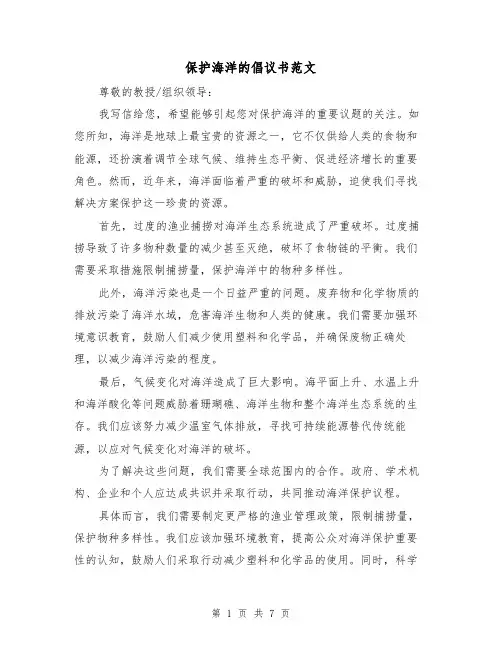 保护海洋的倡议书范文

尊敬的教授/组织领导：

我写信给您，希望能够引起您对保护海洋的重要议题的关注。如您所知，海洋是地球上最宝贵的资源之一，它不仅供给人类的食物和能源，还扮演着调节全球气候、维持生态平衡、促进经济增长的重要角色。然而，近年来，海洋面临着严重的破坏和威胁，迫使我们寻找解决方案保护这一珍贵的资源。

首先，过度的渔业捕捞对海洋生态系统造成了严重破坏。过度捕捞导致了许多物种数量的减少甚至灭绝，破坏了食物链的平衡。我们需要采取措施限制捕捞量，保护海洋中的物种多样性。

此外，海洋污染也是一个日益严重的问题。废弃物和化学物质的排放污染了海洋水域，危害海洋生物和人类的健康。我们需要加强环境意识教育，鼓励人们减少使用塑料和化学品，并确保废物正确处理，以减少海洋污染的程度。

最后，气候变化对海洋造成了巨大影响。海平面上升、水温上升和海洋酸化等问题威胁着珊瑚礁、海洋生物和整个海洋生态系统的生存。我们应该努力减少温室气体排放，寻找可持续能源替代传统能源，以应对气候变化对海洋的破坏。

为了解决这些问题，我们需要全球范围内的合作。政府、学术机构、企业和个人应达成共识并采取行动，共同推动海洋保护议程。

具体而言，我们需要制定更严格的渔业管理政策，限制捕捞量，保护物种多样性。我们应该加强环境教育，提高公众对海洋保护重要性的认知，鼓励人们采取行动减少塑料和化学品的使用。同时，科学

第 1 页 共 7 页